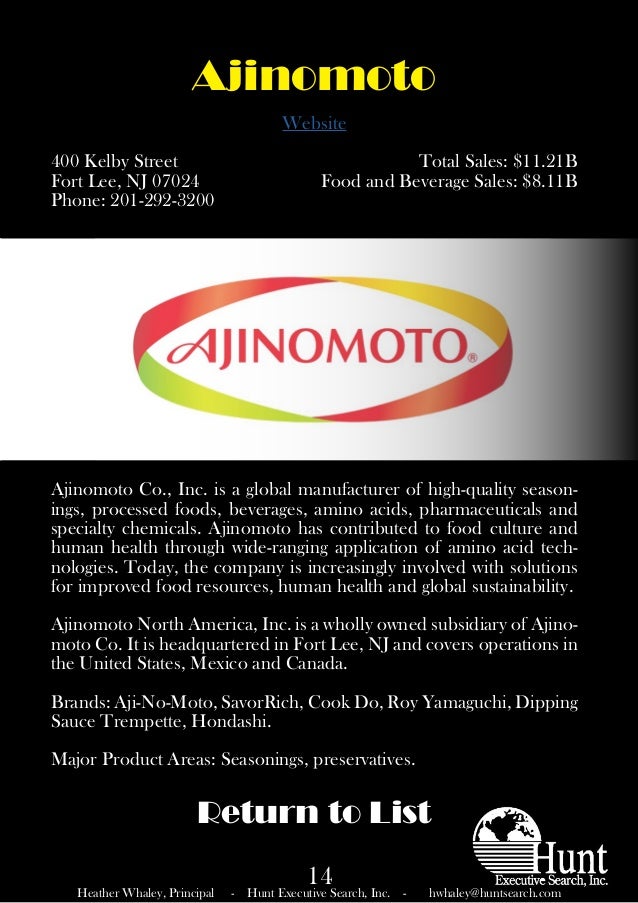 Ajinomoto

Website

400 Kelby Street
Fort Lee, NJ 07024
Phone: 201-292-3200

Total Sales: $11.21B
Food and Beverage Sales: $8.11B

AJINOMOTO®

Ajinomoto Co., Inc. is a global manufacturer of high-quality seasonings, processed foods, beverages, amino acids, pharmaceuticals and specialty chemicals. Ajinomoto has contributed to food culture and human health through wide-ranging application of amino acid technologies. Today, the company is increasingly involved with solutions for improved food resources, human health and global sustainability.

Ajinomoto North America, Inc. is a wholly owned subsidiary of Ajinomoto Co. It is headquartered in Fort Lee, NJ and covers operations in the United States, Mexico and Canada.

Brands: Aji-No-Moto, SavorRich, Cook Do, Roy Yamaguchi, Dipping Sauce Trempette, Hondashi.

Major Product Areas: Seasonings, preservatives.

Return to List

Hunt
Executive Search, Inc.

14

Heather Whaley, Principal - Hunt Executive Search, Inc. - hwhaley@huntsearch.com